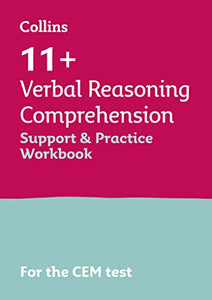 Collins

11+
Verbal Reasoning
Comprehension
Support & Practice
Workbook

For the CEM test